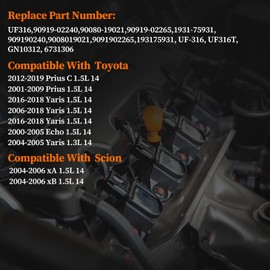 Replace Part Number:

UF316,90919-02240,90080-19021,90919-02265,1931-75931, 909190240,9008019021,9091902265,193175931, UF-316, UF316T, GN10312, 6731306

Compatible With Toyota

2012-2019 Prius C 1.5L 14
2001-2009 Prius 1.5L 14
2016-2018 Yaris 1.5L 14
2006-2018 Yaris 1.5L 14
2016-2018 Yaris 1.5L 14
2000-2005 Echo 1.5L 14
2004-2005 Yaris 1.3L 14

Compatible With Scion

2004-2006 xA 1.5L 14
2004-2006 xB 1.5L 14